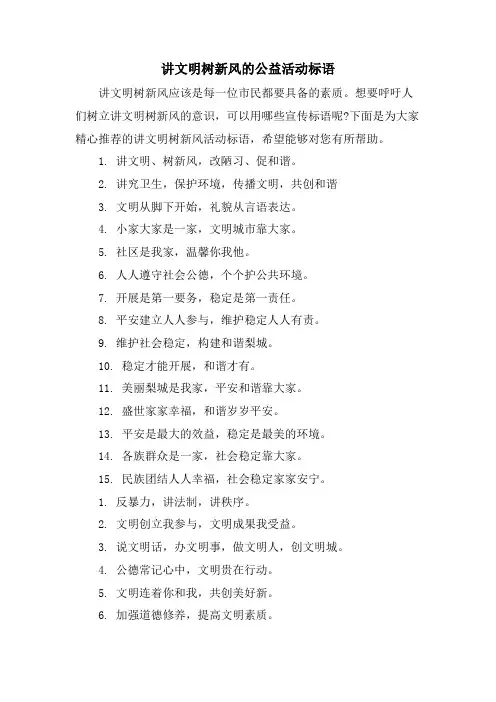 讲文明树新风的公益活动标语

讲文明树新风应该是每一位市民都要具备的素质。想要呼吁人们树立讲文明树新风的意识，可以用哪些宣传标语呢?下面是为大家精心推荐的讲文明树新风活动标语，希望能够对您有所帮助。

1. 讲文明、树新风，改陋习、促和谐。

2. 讲究卫生，保护环境，传播文明，共创和谐

3. 文明从脚下开始，礼貌从言语表达。

4. 小家大家是一家，文明城市靠大家。

5. 社区是我家，温馨你我他。

6. 人人遵守社会公德，个个护公共环境。

7. 开展是第一要务，稳定是第一责任。

8. 平安建立人人参与，维护稳定人人有责。

9. 维护社会稳定，构建和谐梨城。

10. 稳定才能开展，和谐才有。

11. 美丽梨城是我家，平安和谐靠大家。

12. 盛世家家幸福，和谐岁岁平安。

13. 平安是最大的效益，稳定是最美的环境。

14. 各族群众是一家，社会稳定靠大家。

15. 民族团结人人幸福，社会稳定家家安宁。

1. 反暴力，讲法制，讲秩序。

2. 文明创立我参与，文明成果我受益。

3. 说文明话，办文明事，做文明人，创文明城。

4. 公德常记心中，文明贵在行动。

5. 文明连着你和我，共创美好新。

6. 加强道德修养，提高文明素质。